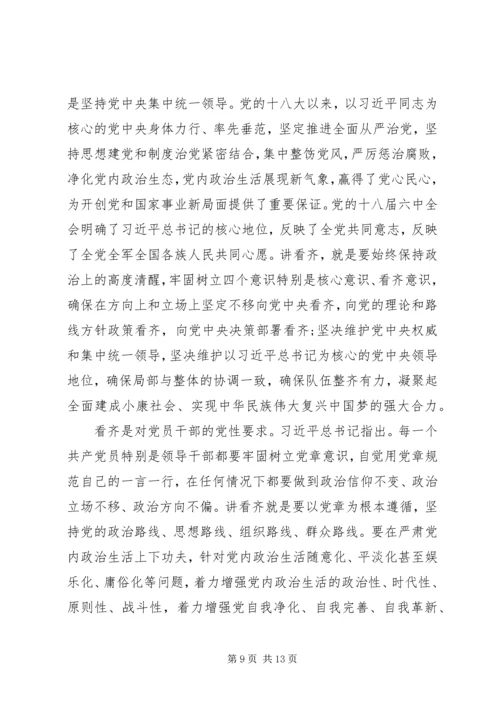 是坚持党中央集中统一领导。党的十八大以来，以习近平同志为核心的党中央身体力行、率先垂范，坚定推进全面从严治党，坚持思想建党和制度治党紧密结合，集中整饬党风，严厉惩治腐败，净化党内政治生态，党内政治生活展现新气象，赢得了党心民心，为开创党和国家事业新局面提供了重要保证。党的十八届六中全会明确了习近平总书记的核心地位，反映了全党共同意志，反映了全党全军全国各族人民共同心愿。讲看齐，就是要始终保持政治上的高度清醒，牢固树立四个意识特别是核心意识、看齐意识，确保在方向上和立场上坚定不移向党中央看齐，向党的理论和路线方针政策看齐，向党中央决策部署看齐；坚决维护党中央权威和集中统一领导，坚决维护以习近平总书记为核心的党中央领导地位，确保局部与整体的协调一致，确保队伍整齐有力，凝聚起全面建成小康社会、实现中华民族伟大复兴中国梦的强大合力。

看齐是对党员干部的党性要求。习近平总书记指出。每一个共产党员特别是领导干部都要牢固树立党章意识，自觉用党章规范自己的一言一行，在任何情况下都要做到政治信仰不变、政治立场不移、政治方向不偏。讲看齐就是要以党章为根本遵循，坚持党的政治路线、思想路线、组织路线、群众路线。要在严肃党内政治生活上下功夫，针对党内政治生活随意化、平淡化甚至娱乐化、庸俗化等问题，着力增强党内政治生活的政治性、时代性、原则性、战斗性，着力增强党自我净化、自我完善、自我革新、

第 9 页 共 13 页